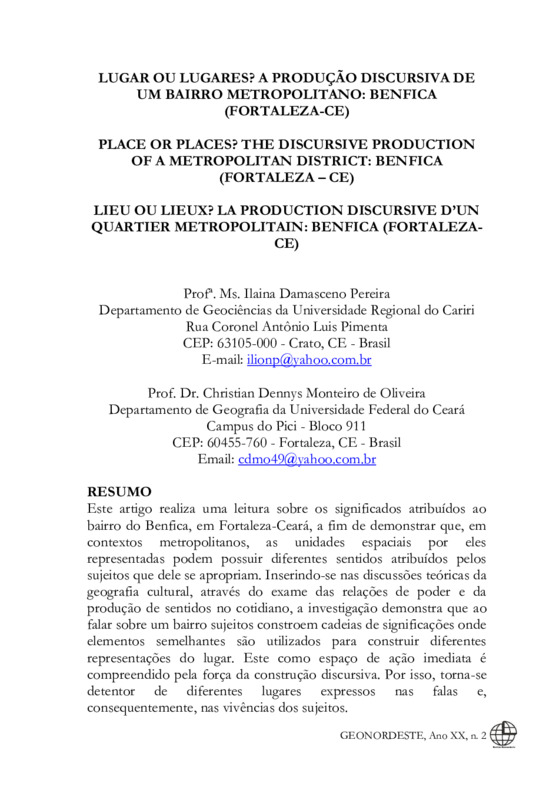 LUGAR OU LUGARES? A PRODUÇÃO DISCURSIVA DE UM BAIRRO METROPOLITANO: BENFICA (FORTALEZA-CE)

PLACE OR PLACES? THE DISCURSIVE PRODUCTION OF A METROPOLITAN DISTRICT: BENFICA (FORTALEZA – CE)

LIEU OU LIEUX? LA PRODUCTION DISCURSIVE D'UN QUARTIER METROPOLITAIN: BENFICA (FORTALEZA-CE)

Profª. Ms. Ilaina Damasceno Pereira
Departamento de Geociências da Universidade Regional do Cariri
Rua Coronel Antônio Luis Pimenta
CEP: 63105-000 - Crato, CE - Brasil
E-mail: ilionp@yahoo.com.br

Prof. Dr. Christian Dennys Monteiro de Oliveira
Departamento de Geografia da Universidade Federal do Ceará
Campus do Pici - Bloco 911
CEP: 60455-760 - Fortaleza, CE - Brasil
Email: cdmo49@yahoo.com.br

RESUMO
Este artigo realiza uma leitura sobre os significados atribuídos ao bairro do Benfica, em Fortaleza-Ceará, a fim de demonstrar que, em contextos metropolitanos, as unidades espaciais por eles representadas podem possuir diferentes sentidos atribuídos pelos sujeitos que dele se apropriam. Inserindo-se nas discussões teóricas da geografia cultural, através do exame das relações de poder e da produção de sentidos no cotidiano, a investigação demonstra que ao falar sobre um bairro sujeitos constroem cadeias de significações onde elementos semelhantes são utilizados para construir diferentes representações do lugar. Este como espaço de ação imediata é compreendido pela força da construção discursiva. Por isso, torna-se detentor de diferentes lugares expressos nas falas e, consequentemente, nas vivências dos sujeitos.

GEONORDESTE, Ano XX, n. 2